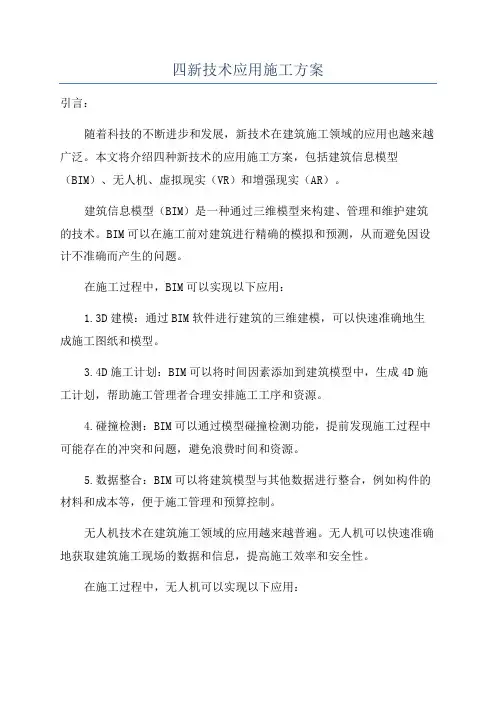 四新技术应用施工方案

引言：

随着科技的不断进步和发展，新技术在建筑施工领域的应用也越来越广泛。本文将介绍四种新技术的应用施工方案，包括建筑信息模型（BIM）、无人机、虚拟现实（VR）和增强现实（AR）。

建筑信息模型（BIM）是一种通过三维模型来构建、管理和维护建筑的技术。BIM可以在施工前对建筑进行精确的模拟和预测，从而避免因设计不准确而产生的问题。

在施工过程中，BIM可以实现以下应用：

1.3D建模：通过BIM软件进行建筑的三维建模，可以快速准确地生成施工图纸和模型。

3.4D施工计划：BIM可以将时间因素添加到建筑模型中，生成4D施工计划，帮助施工管理者合理安排施工工序和资源。

4.碰撞检测：BIM可以通过模型碰撞检测功能，提前发现施工过程中可能存在的冲突和问题，避免浪费时间和资源。

5.数据整合：BIM可以将建筑模型与其他数据进行整合，例如构件的材料和成本等，便于施工管理和预算控制。

无人机技术在建筑施工领域的应用越来越普遍。无人机可以快速准确地获取建筑施工现场的数据和信息，提高施工效率和安全性。

在施工过程中，无人机可以实现以下应用：